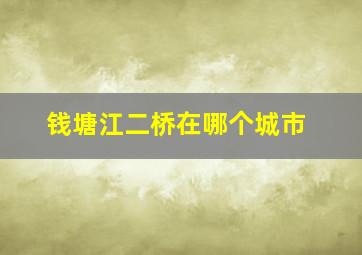 钱塘江二桥在哪个城市